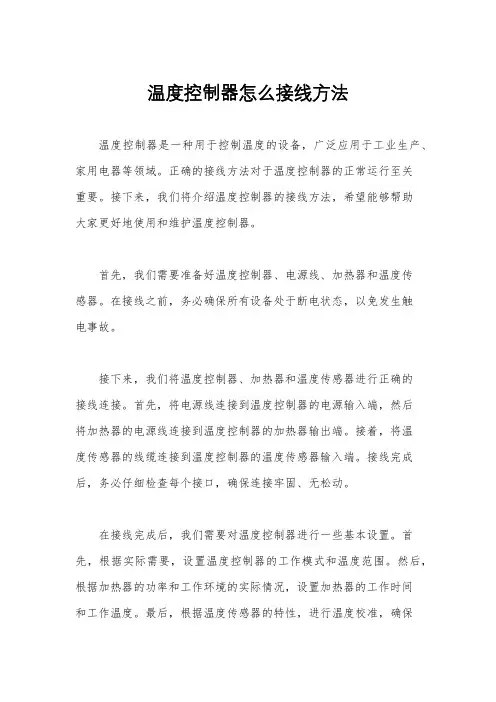 温度控制器怎么接线方法

温度控制器是一种用于控制温度的设备，广泛应用于工业生产、家用电器等领域。正确的接线方法对于温度控制器的正常运行至关重要。接下来，我们将介绍温度控制器的接线方法，希望能够帮助大家更好地使用和维护温度控制器。

首先，我们需要准备好温度控制器、电源线、加热器和温度传感器。在接线之前，务必确保所有设备处于断电状态，以免发生触电事故。

接下来，我们将温度控制器、加热器和温度传感器进行正确的接线连接。首先，将电源线连接到温度控制器的电源输入端，然后将加热器的电源线连接到温度控制器的加热器输出端。接着，将温度传感器的线缆连接到温度控制器的温度传感器输入端。接线完成后，务必仔细检查每个接口，确保连接牢固、无松动。

在接线完成后，我们需要对温度控制器进行一些基本设置。首先，根据实际需要，设置温度控制器的工作模式和温度范围。然后，根据加热器的功率和工作环境的实际情况，设置加热器的工作时间和工作温度。最后，根据温度传感器的特性，进行温度校准，确保